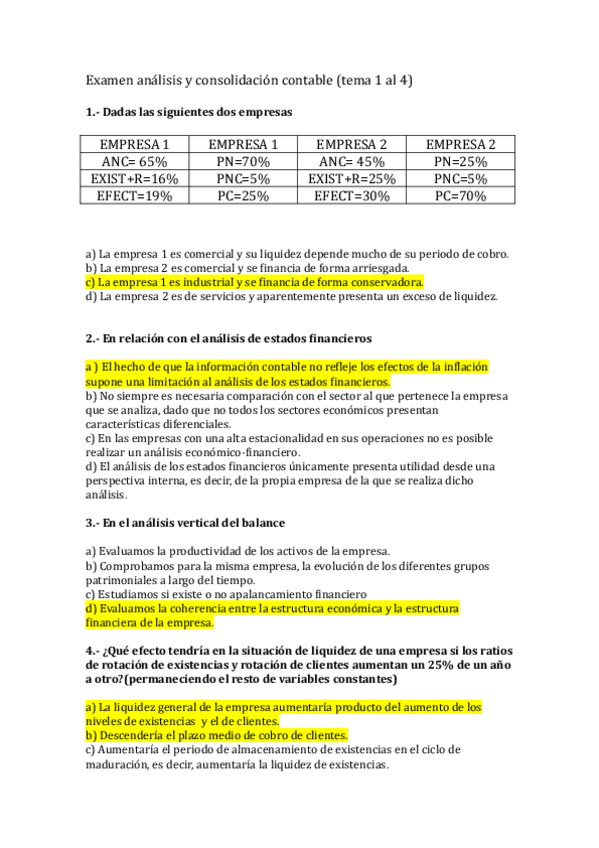 Examen análisis y consolidación contable (tema 1 al 4)

1.- Dadas las siguientes dos empresas

| EMPRESA 1 | EMPRESA 1 | EMPRESA 2 | EMPRESA 2 |
|---|---|---|---|
| ANC= 65% | PN=70% | ANC= 45% | PN=25% |
| EXIST+R=16% | PNC=5% | EXIST+R=25% | PNC=5% |
| EFECT=19% | PC=25% | EFECT=30% | PC=70% |

a) La empresa 1 es comercial y su liquidez depende mucho de su periodo de cobro.
b) La empresa 2 es comercial y se financia de forma arriesgada.
c) La empresa 1 es industrial y se financia de forma conservadora.
d) La empresa 2 es de servicios y aparentemente presenta un exceso de liquidez.

2.- En relación con el análisis de estados financieros

a ) El hecho de que la información contable no refleje los efectos de la inflación supone una limitación al análisis de los estados financieros.
b) No siempre es necesaria comparación con el sector al que pertenece la empresa que se analiza, dado que no todos los sectores económicos presentan características diferenciales.
c) En las empresas con una alta estacionalidad en sus operaciones no es posible realizar un análisis económico-financiero.
d) El análisis de los estados financieros únicamente presenta utilidad desde una perspectiva interna, es decir, de la propia empresa de la que se realiza dicho análisis.

3.- En el análisis vertical del balance

a) Evaluamos la productividad de los activos de la empresa.
b) Comprobamos para la misma empresa, la evolución de los diferentes grupos patrimoniales a largo del tiempo.
c) Estudiamos si existe o no apalancamiento financiero
d) Evaluamos la coherencia entre la estructura económica y la estructura financiera de la empresa.

4.- ¿Qué efecto tendría en la situación de liquidez de una empresa si los ratios de rotación de existencias y rotación de clientes aumentan un 25% de un año a otro?(permaneciendo el resto de variables constantes)

a) La liquidez general de la empresa aumentaría producto del aumento de los niveles de existencias y el de clientes.
b) Descendería el plazo medio de cobro de clientes.
c) Aumentaría el periodo de almacenamiento de existencias en el ciclo de maduración, es decir, aumentaría la liquidez de existencias.